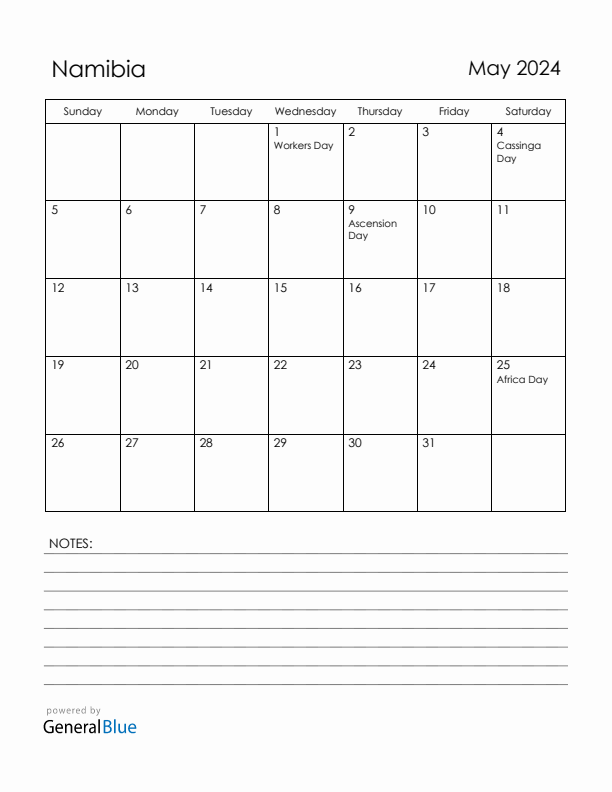 Namibia

May 2024

| Sunday | Monday | Tuesday | Wednesday | Thursday | Friday | Saturday |
|---|---|---|---|---|---|---|
| | | | 1 Workers Day | 2 | 3 | 4 Cassinga Day |
| 5 | 6 | 7 | 8 | 9 Ascension Day | 10 | 11 |
| 12 | 13 | 14 | 15 | 16 | 17 | 18 |
| 19 | 20 | 21 | 22 | 23 | 24 | 25 Africa Day |
| 26 | 27 | 28 | 29 | 30 | 31 | |

NOTES:

powered by
GeneralBlue